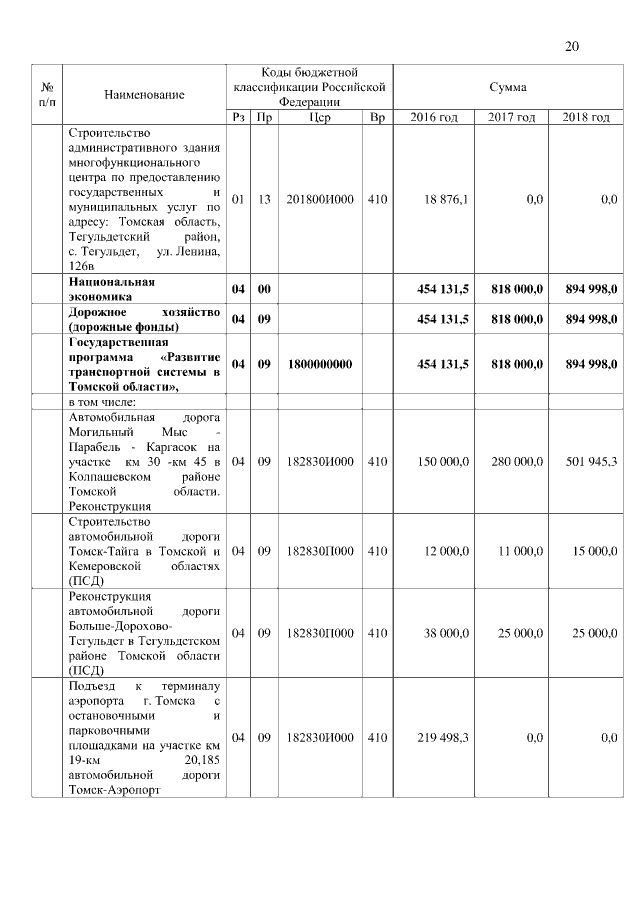 20

| № п/п | Наименование | Коды бюджетной классификации Российской Федерации | | | | Сумма | | |
|---|---|---|---|---|---|---|---|---|
| | | Рз | Пр | Цср | Вр | 2016 год | 2017 год | 2018 год |
| | Строительство административного здания многофункционального центра по предоставлению государственных и муниципальных услуг по адресу: Томская область, Тегульдетский район, с. Тегульдет, ул. Ленина, 126в | 01 | 13 | 201800И000 | 410 | 18 876,1 | 0,0 | 0,0 |
| | **Национальная экономика** | **04** | **00** | | | **454 131,5** | **818 000,0** | **894 998,0** |
| | **Дорожное хозяйство (дорожные фонды)** | **04** | **09** | | | **454 131,5** | **818 000,0** | **894 998,0** |
| | **Государственная программа «Развитие транспортной системы в Томской области»,** | **04** | **09** | **1800000000** | | **454 131,5** | **818 000,0** | **894 998,0** |
| | в том числе: | | | | | | | |
| | Автомобильная дорога Могильный Мыс - Парабель - Каргасок на участке км 30 -км 45 в Колпашевском районе Томской области. Реконструкция | 04 | 09 | 182830И000 | 410 | 150 000,0 | 280 000,0 | 501 945,3 |
| | Строительство автомобильной дороги Томск-Тайга в Томской и Кемеровской областях (ПСД) | 04 | 09 | 182830П000 | 410 | 12 000,0 | 11 000,0 | 15 000,0 |
| | Реконструкция автомобильной дороги Больше-Дорохово-Тегульдет в Тегульдетском районе Томской области (ПСД) | 04 | 09 | 182830П000 | 410 | 38 000,0 | 25 000,0 | 25 000,0 |
| | Подъезд к терминалу аэропорта г. Томска с остановочными и парковочными площадками на участке км 19-км 20,185 автомобильной дороги Томск-Аэропорт | 04 | 09 | 182830И000 | 410 | 219 498,3 | 0,0 | 0,0 |